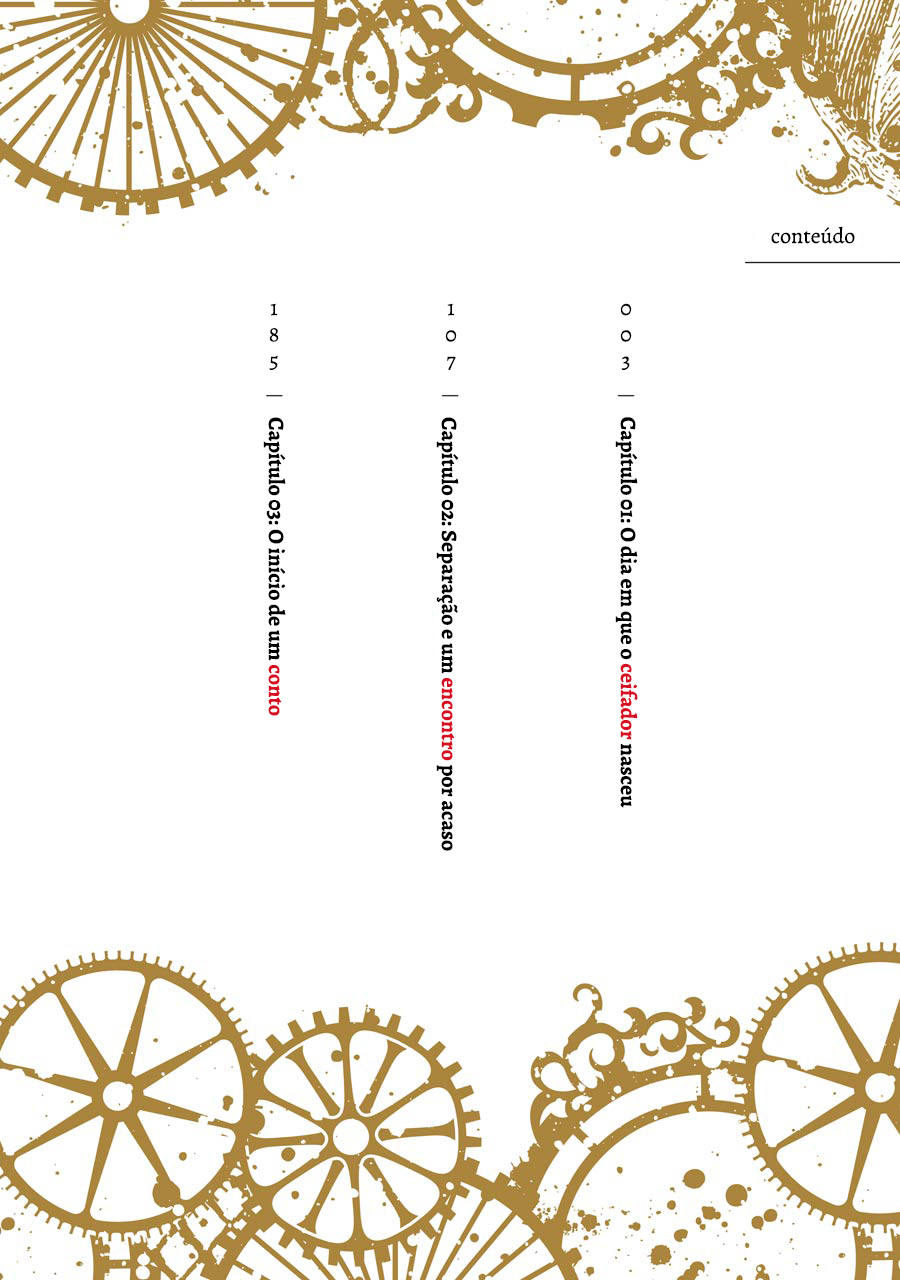 conteúdo

003 — Capítulo 01: O dia em que o ceifador nasceu

107 — Capítulo 02: Separação e um encontro por acaso

185 — Capítulo 03: O início de um conto